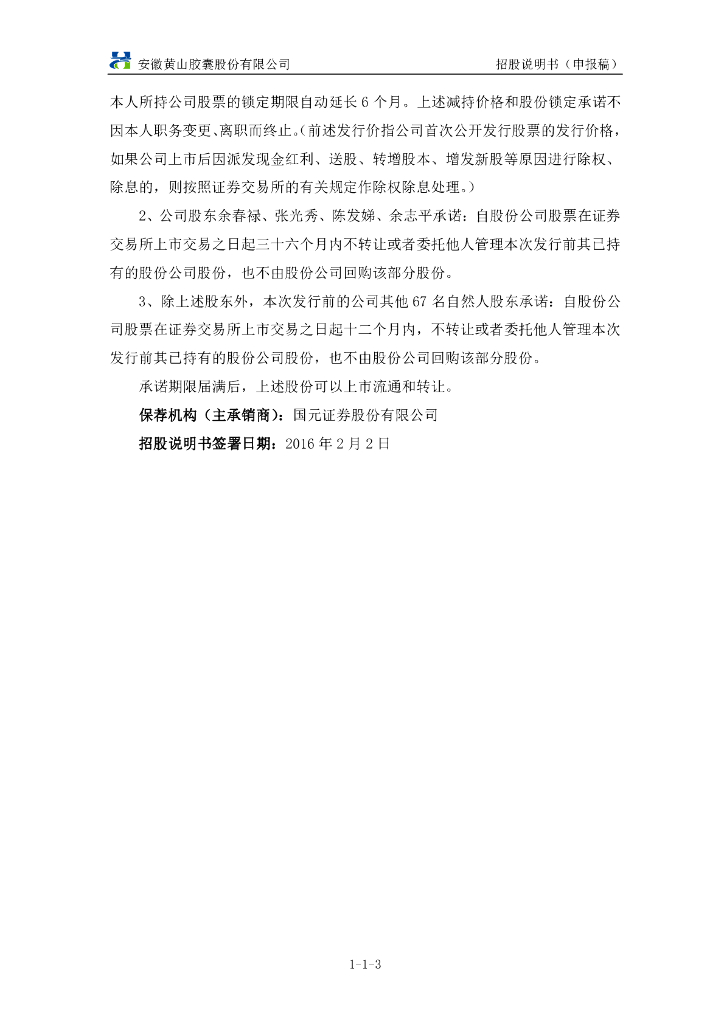 安徽黄山胶囊股份有限公司　　招股说明书（申报稿）

本人所持公司股票的锁定期限自动延长 6 个月。上述减持价格和股份锁定承诺不因本人职务变更、离职而终止。（前述发行价指公司首次公开发行股票的发行价格，如果公司上市后因派发现金红利、送股、转增股本、增发新股等原因进行除权、除息的，则按照证券交易所的有关规定作除权除息处理。）

2、公司股东余春禄、张光秀、陈发娣、余志平承诺：自股份公司股票在证券交易所上市交易之日起三十六个月内不转让或者委托他人管理本次发行前其已持有的股份公司股份，也不由股份公司回购该部分股份。

3、除上述股东外，本次发行前的公司其他 67 名自然人股东承诺：自股份公司股票在证券交易所上市交易之日起十二个月内，不转让或者委托他人管理本次发行前其已持有的股份公司股份，也不由股份公司回购该部分股份。

承诺期限届满后，上述股份可以上市流通和转让。

保荐机构（主承销商）：国元证券股份有限公司

招股说明书签署日期：2016 年 2 月 2 日

1-1-3